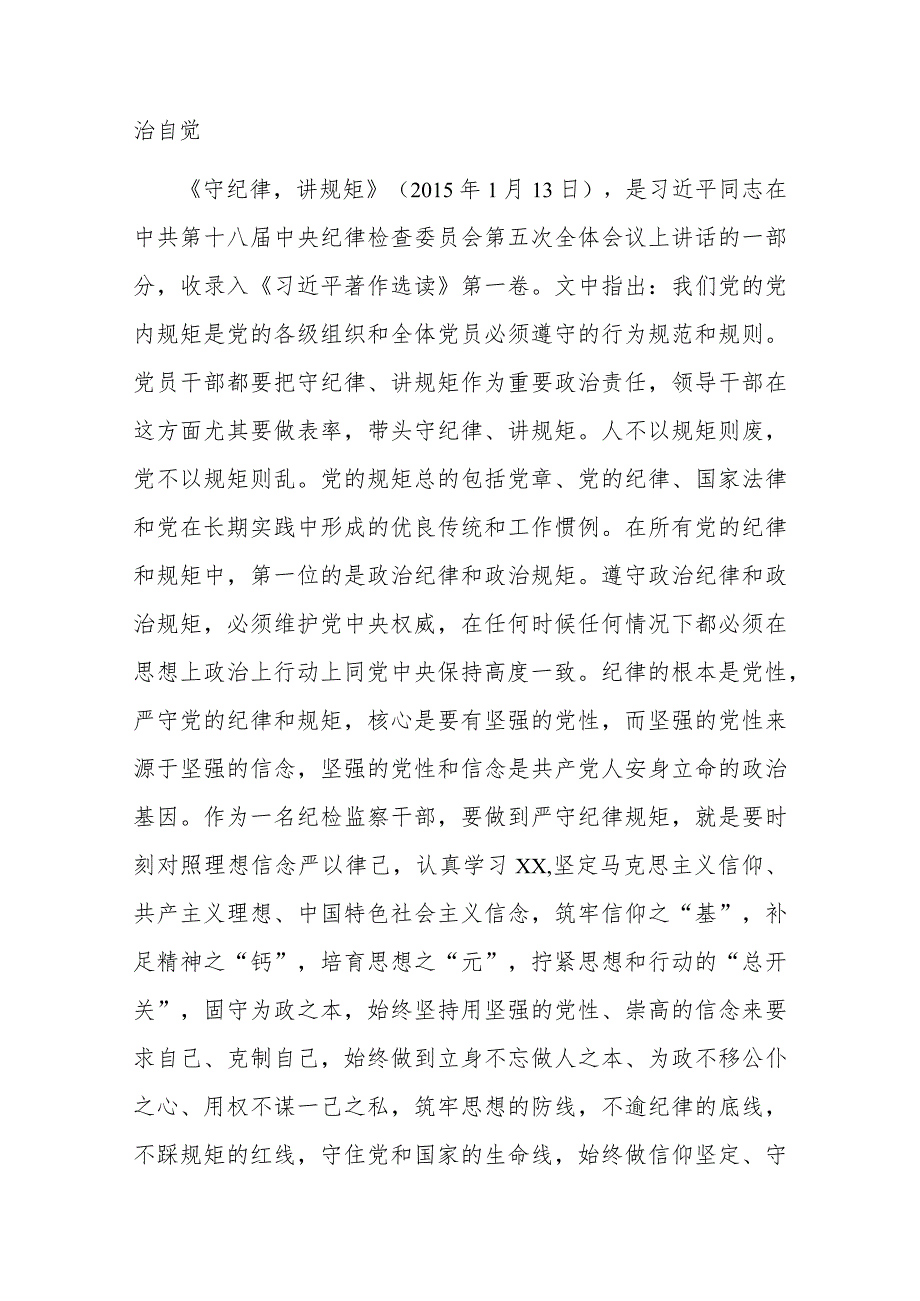 治自觉

《守纪律，讲规矩》（2015年1月13日），是习近平同志在中共第十八届中央纪律检查委员会第五次全体会议上讲话的一部分，收录入《习近平著作选读》第一卷。文中指出：我们党的党内规矩是党的各级组织和全体党员必须遵守的行为规范和规则。党员干部都要把守纪律、讲规矩作为重要政治责任，领导干部在这方面尤其要做表率，带头守纪律、讲规矩。人不以规矩则废，党不以规矩则乱。党的规矩总的包括党章、党的纪律、国家法律和党在长期实践中形成的优良传统和工作惯例。在所有党的纪律和规矩中，第一位的是政治纪律和政治规矩。遵守政治纪律和政治规矩，必须维护党中央权威，在任何时候任何情况下都必须在思想上政治上行动上同党中央保持高度一致。纪律的根本是党性，严守党的纪律和规矩，核心是要有坚强的党性，而坚强的党性来源于坚强的信念，坚强的党性和信念是共产党人安身立命的政治基因。作为一名纪检监察干部，要做到严守纪律规矩，就是要时刻对照理想信念严以律己，认真学习XX,坚定马克思主义信仰、共产主义理想、中国特色社会主义信念，筑牢信仰之“基”，补足精神之“钙”，培育思想之“元”，拧紧思想和行动的“总开关”，固守为政之本，始终坚持用坚强的党性、崇高的信念来要求自己、克制自己，始终做到立身不忘做人之本、为政不移公仆之心、用权不谋一己之私，筑牢思想的防线，不逾纪律的底线，不踩规矩的红线，守住党和国家的生命线，始终做信仰坚定、守